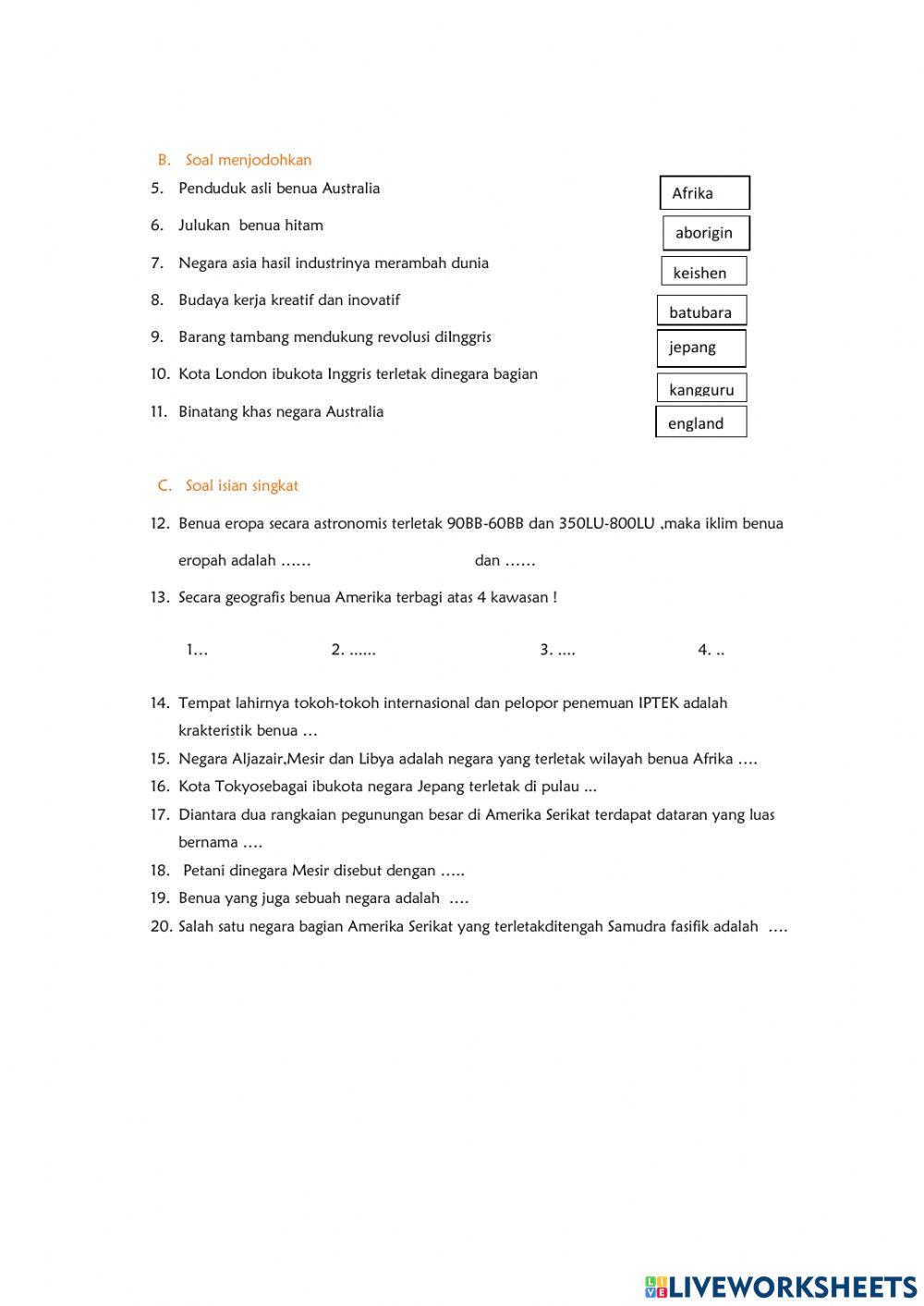 B. Soal menjodohkan

5. Penduduk asli benua Australia

6. Julukan benua hitam

7. Negara asia hasil industrinya merambah dunia

8. Budaya kerja kreatif dan inovatif

9. Barang tambang mendukung revolusi diInggris

10. Kota London ibukota Inggris terletak dinegara bagian

11. Binatang khas negara Australia

Afrika

aborigin

keishen

batubara

jepang

kangguru

england

C. Soal isian singkat

12. Benua eropa secara astronomis terletak 90BB-60BB dan 350LU-800LU ,maka iklim benua eropah adalah …… dan ……

13. Secara geografis benua Amerika terbagi atas 4 kawasan !

1… 2. ...... 3. .... 4. ..

14. Tempat lahirnya tokoh-tokoh internasional dan pelopor penemuan IPTEK adalah krakteristik benua …

15. Negara Aljazair,Mesir dan Libya adalah negara yang terletak wilayah benua Afrika ….

16. Kota Tokyosebagai ibukota negara Jepang terletak di pulau ...

17. Diantara dua rangkaian pegunungan besar di Amerika Serikat terdapat dataran yang luas bernama ….

18. Petani dinegara Mesir disebut dengan …..

19. Benua yang juga sebuah negara adalah ….

20. Salah satu negara bagian Amerika Serikat yang terletakditengah Samudra fasifik adalah ….

LIVEWORKSHEETS